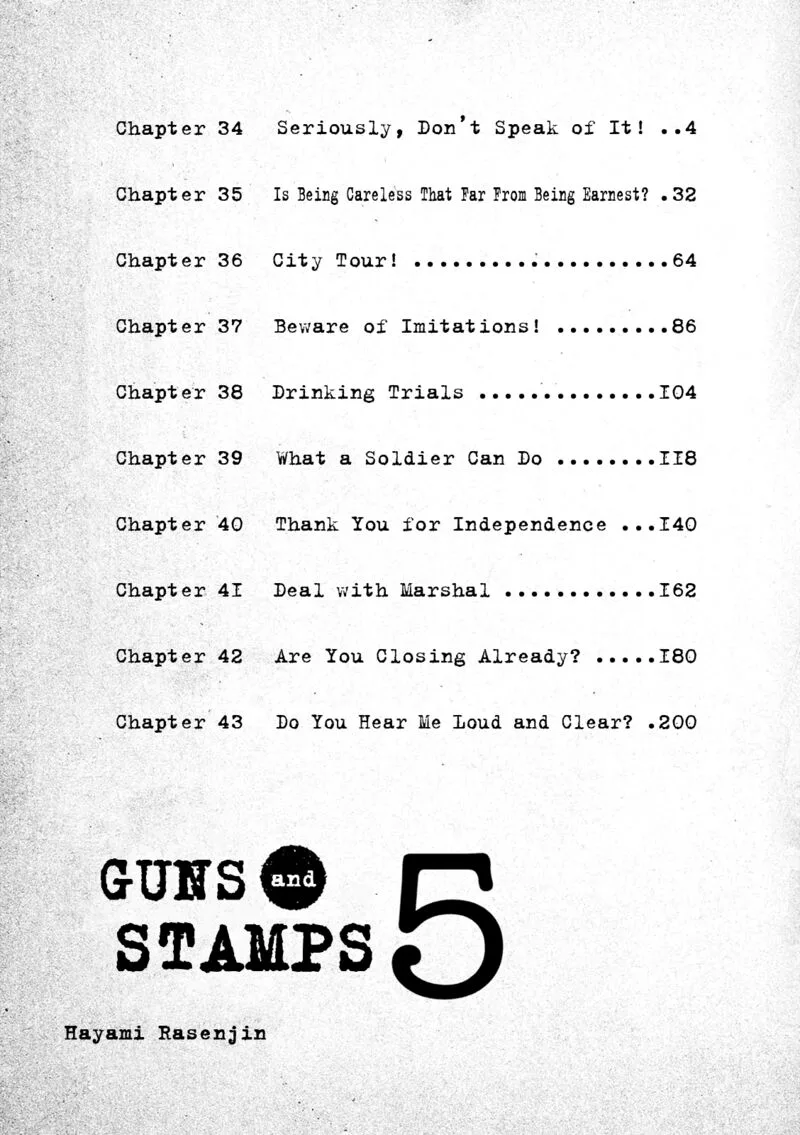 Chapter 34 Seriously, Don't Speak of It! 4

Chapter 35 Is Being Careless That Far From Being Earnest? 32

Chapter 36 City Tour! 64

Chapter 37 Beware of Imitations! 86

Chapter 38 Drinking Trials I04

Chapter 39 What a Soldier Can Do II8

Chapter 40 Thank You for Independence I40

Chapter 4I Deal with Marshal I62

Chapter 42 Are You Closing Already? I80

Chapter 43 Do You Hear Me Loud and Clear? 200

GUNS and STAMPS 5

Hayami Rasenjin